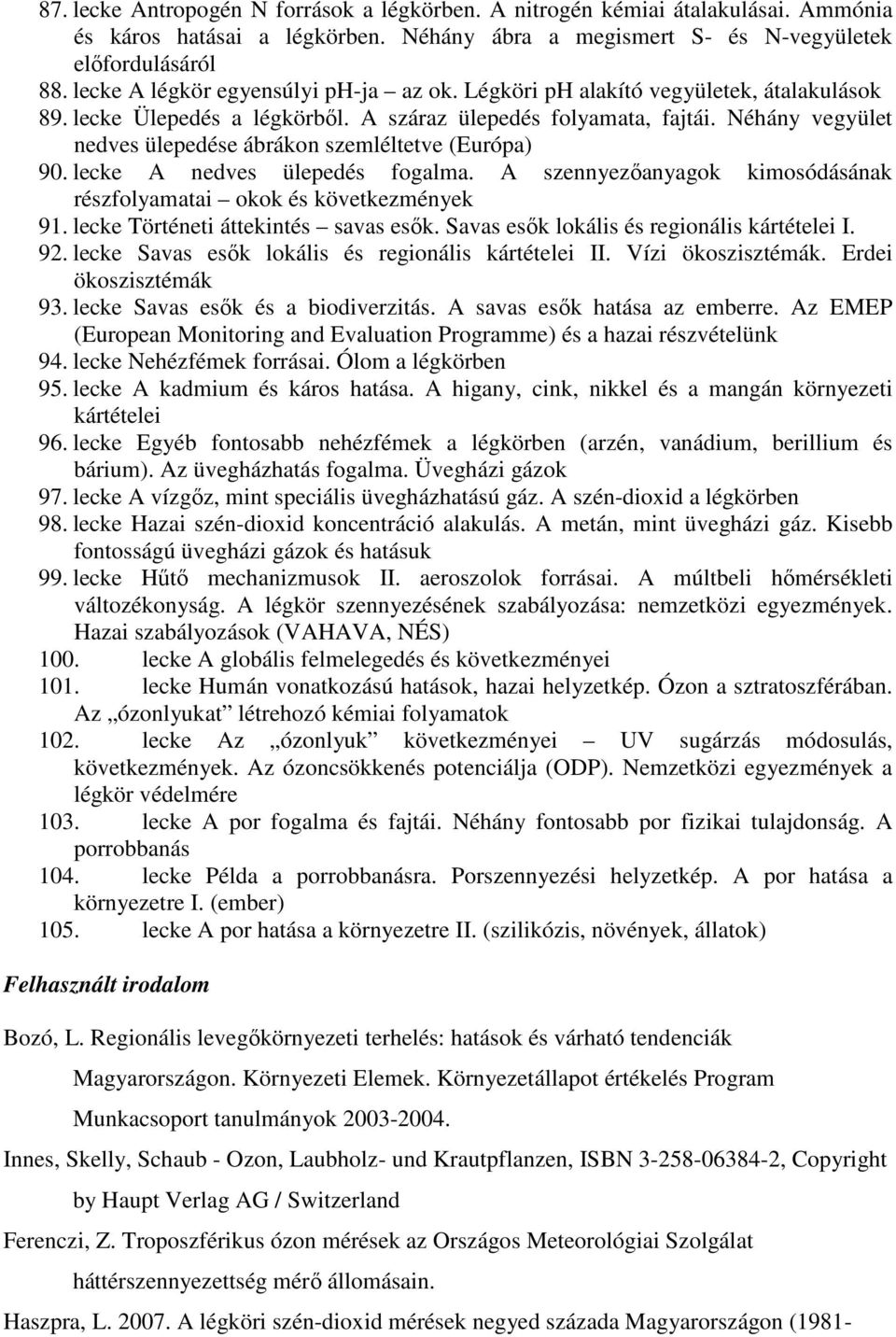 87. lecke Antropogén N források a légkörben. A nitrogén kémiai átalakulásai. Ammónia és káros hatásai a légkörben. Néhány ábra a megismert S- és N-vegyületek előfordulásáról
88. lecke A légkör egyensúlyi ph-ja – az ok. Légköri ph alakító vegyületek, átalakulások
89. lecke Ülepedés a légkörből. A száraz ülepedés folyamata, fajtái. Néhány vegyület nedves ülepedése ábrákon szemléltetve (Európa)
90. lecke A nedves ülepedés fogalma. A szennyezőanyagok kimosódásának részfolyamatai – okok és következmények
91. lecke Történeti áttekintés – savas esők. Savas esők lokális és regionális kártételei I.
92. lecke Savas esők lokális és regionális kártételei II. Vízi ökoszisztémák. Erdei ökoszisztémák
93. lecke Savas esők és a biodiverzitás. A savas esők hatása az emberre. Az EMEP (European Monitoring and Evaluation Programme) és a hazai részvételünk
94. lecke Nehézfémek forrásai. Ólom a légkörben
95. lecke A kadmium és káros hatása. A higany, cink, nikkel és a mangán környezeti kártételei
96. lecke Egyéb fontosabb nehézfémek a légkörben (arzén, vanádium, berillium és bárium). Az üvegházhatás fogalma. Üvegházi gázok
97. lecke A vízgőz, mint speciális üvegházhatású gáz. A szén-dioxid a légkörben
98. lecke Hazai szén-dioxid koncentráció alakulás. A metán, mint üvegházi gáz. Kisebb fontosságú üvegházi gázok és hatásuk
99. lecke Hűtő mechanizmusok II. aeroszolok forrásai. A múltbeli hőmérsékleti változékonyság. A légkör szennyezésének szabályozása: nemzetközi egyezmények. Hazai szabályozások (VAHAVA, NÉS)
100. lecke A globális felmelegedés és következményei
101. lecke Humán vonatkozású hatások, hazai helyzetkép. Ózon a sztratoszférában. Az „ózonlyukat” létrehozó kémiai folyamatok
102. lecke Az „ózonlyuk” következményei – UV sugárzás módosulás, következmények. Az ózoncsökkenés potenciálja (ODP). Nemzetközi egyezmények a légkör védelmére
103. lecke A por fogalma és fajtái. Néhány fontosabb por fizikai tulajdonság. A porrobbanás
104. lecke Példa a porrobbanásra. Porszennyezési helyzetkép. A por hatása a környezetre I. (ember)
105. lecke A por hatása a környezetre II. (szilikózis, növények, állatok)

Felhasznált irodalom

Bozó, L. Regionális levegőkörnyezeti terhelés: hatások és várható tendenciák Magyarországon. Környezeti Elemek. Környezetállapot értékelés Program Munkacsoport tanulmányok 2003-2004.

Innes, Skelly, Schaub - Ozon, Laubholz- und Krautpflanzen, ISBN 3-258-06384-2, Copyright by Haupt Verlag AG / Switzerland

Ferenczi, Z. Troposzférikus ózon mérések az Országos Meteorológiai Szolgálat háttérszennyezettség mérő állomásain.

Haszpra, L. 2007. A légköri szén-dioxid mérések negyed százada Magyarországon (1981-